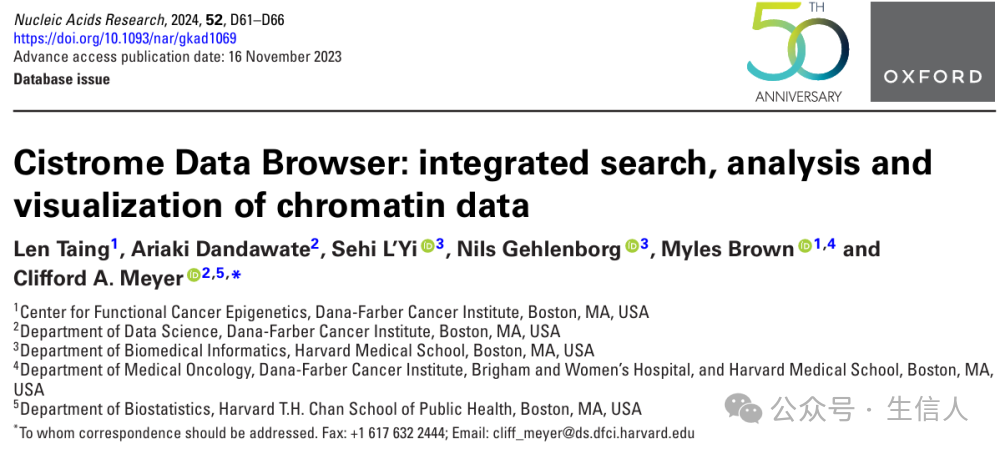 Nucleic Acids Research, 2024, 52, D61–D66
https://doi.org/10.1093/nar/gkad1069
Advance access publication date: 16 November 2023
Database issue

50 TH ANNIVERSARY

OXFORD

Cistrome Data Browser: integrated search, analysis and visualization of chromatin data

Len Taing$^{1}$, Ariaki Dandawate$^{2}$, Sehi L'Yi$^{3}$, Nils Gehlenborg$^{3}$, Myles Brown$^{1,4}$ and Clifford A. Meyer$^{2,5,*}$

$^{1}$Center for Functional Cancer Epigenetics, Dana-Farber Cancer Institute, Boston, MA, USA
$^{2}$Department of Data Science, Dana-Farber Cancer Institute, Boston, MA, USA
$^{3}$Department of Biomedical Informatics, Harvard Medical School, Boston, MA, USA
$^{4}$Department of Medical Oncology, Dana-Farber Cancer Institute, Brigham and Women's Hospital, and Harvard Medical School, Boston, MA, USA
$^{5}$Department of Biostatistics, Harvard T.H. Chan School of Public Health, Boston, MA, USA
$^{*}$To whom correspondence should be addressed. Fax: +1 617 632 2444; Email: cliff_meyer@ds.dfci.harvard.edu

公众号 · 生信人